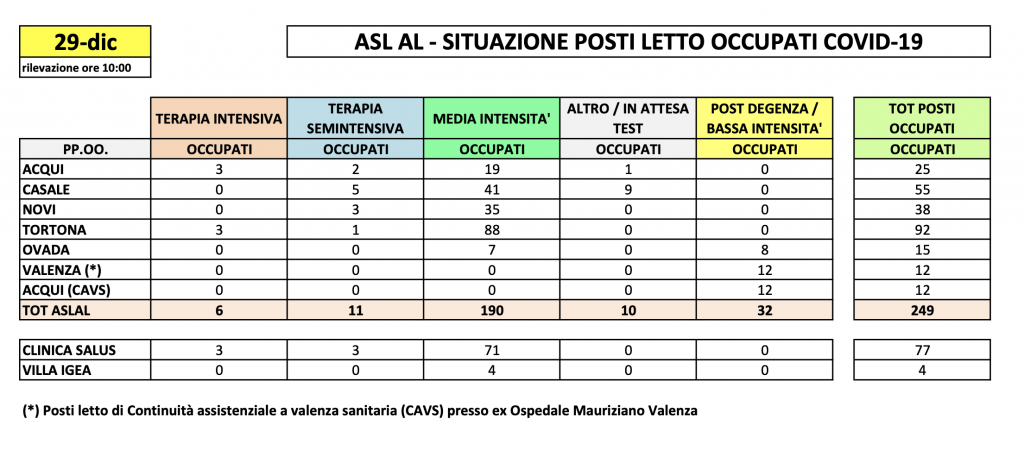 29-dic

rilevazione ore 10:00

ASL AL - SITUAZIONE POSTI LETTO OCCUPATI COVID-19

| | TERAPIA INTENSIVA | TERAPIA SEMINTENSIVA | MEDIA INTENSITA' | ALTRO / IN ATTESA TEST | POST DEGENZA / BASSA INTENSITA' | TOT POSTI OCCUPATI |
|---|---|---|---|---|---|---|
| PP.OO. | OCCUPATI | OCCUPATI | OCCUPATI | OCCUPATI | OCCUPATI | OCCUPATI |
| ACQUI | 3 | 2 | 19 | 1 | 0 | 25 |
| CASALE | 0 | 5 | 41 | 9 | 0 | 55 |
| NOVI | 0 | 3 | 35 | 0 | 0 | 38 |
| TORTONA | 3 | 1 | 88 | 0 | 0 | 92 |
| OVADA | 0 | 0 | 7 | 0 | 8 | 15 |
| VALENZA (*) | 0 | 0 | 0 | 0 | 12 | 12 |
| ACQUI (CAVS) | 0 | 0 | 0 | 0 | 12 | 12 |
| TOT ASLAL | 6 | 11 | 190 | 10 | 32 | 249 |
| CLINICA SALUS | 3 | 3 | 71 | 0 | 0 | 77 |
| VILLA IGEA | 0 | 0 | 4 | 0 | 0 | 4 |

(*) Posti letto di Continuità assistenziale a valenza sanitaria (CAVS) presso ex Ospedale Mauriziano Valenza